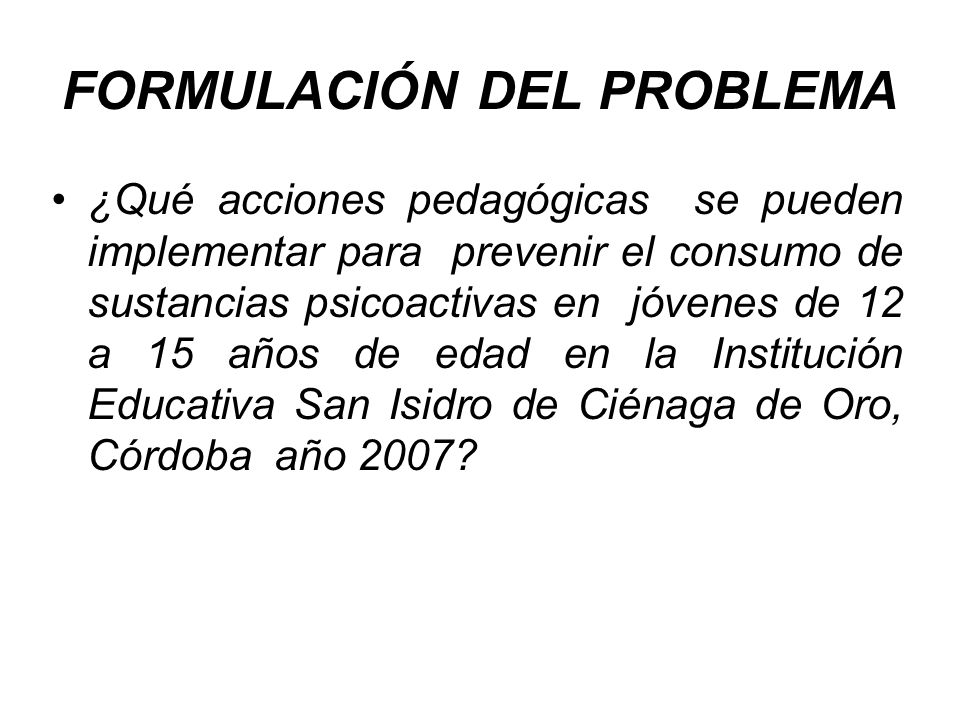 FORMULACIÓN DEL PROBLEMA

• ¿Qué acciones pedagógicas se pueden implementar para prevenir el consumo de sustancias psicoactivas en jóvenes de 12 a 15 años de edad en la Institución Educativa San Isidro de Ciénaga de Oro, Córdoba año 2007?